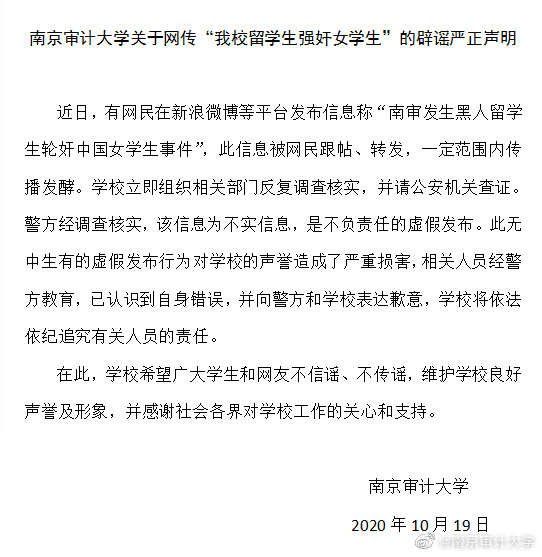 南京审计大学关于网传“我校留学生强奸女学生”的辟谣严正声明

近日，有网民在新浪微博等平台发布信息称“南审发生黑人留学生轮奸中国女学生事件”，此信息被网民跟帖、转发，一定范围内传播发酵。学校立即组织相关部门反复调查核实，并请公安机关查证。警方经调查核实，该信息为不实信息，是不负责任的虚假发布。此无中生有的虚假发布行为对学校的声誉造成了严重损害，相关人员经警方教育，已认识到自身错误，并向警方和学校表达歉意，学校将依法依纪追究有关人员的责任。

在此，学校希望广大学生和网友不信谣、不传谣，维护学校良好声誉及形象，并感谢社会各界对学校工作的关心和支持。

南京审计大学

2020 年 10 月 19 日

@南京审计大学